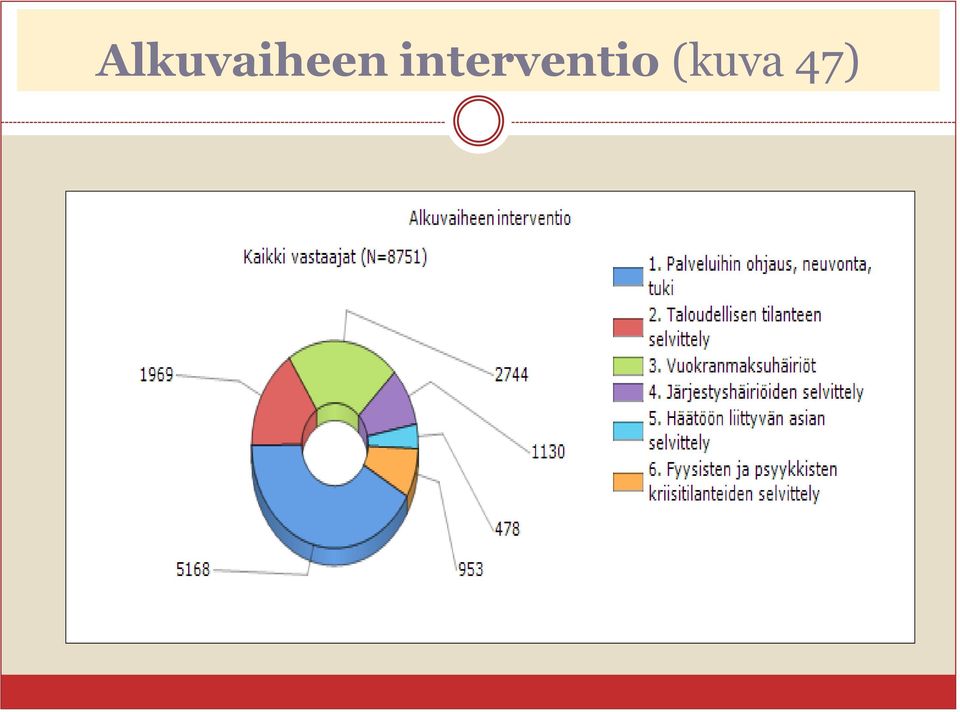 Alkuvaiheen interventio (kuva 47)

Alkuvaiheen interventio

Kaikki vastaajat (N=8751)

1969

2744

1130

478

953

5168

1. Palveluihin ohjaus, neuvonta, tuki
2. Taloudellisen tilanteen selvittely
3. Vuokranmaksuhäiriöt
4. Järjestyshäiriöiden selvittely
5. Häätöön liittyvän asian selvittely
6. Fyysisten ja psyykkisten kriisitilanteiden selvittely